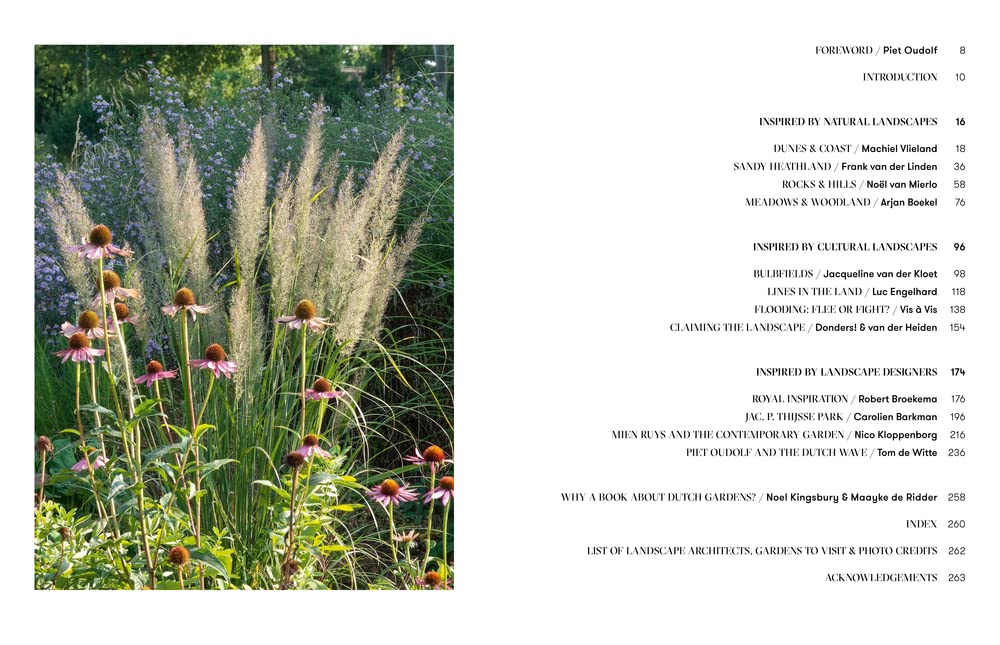 FOREWORD / Piet Oudolf 8

INTRODUCTION 10

INSPIRED BY NATURAL LANDSCAPES 16

DUNES & COAST / Machiel Vlieland 18
SANDY HEATHLAND / Frank van der Linden 36
ROCKS & HILLS / Noël van Mierlo 58
MEADOWS & WOODLAND / Arjan Boekel 76

INSPIRED BY CULTURAL LANDSCAPES 96

BULBFIELDS / Jacqueline van der Kloet 98
LINES IN THE LAND / Luc Engelhard 118
FLOODING: FLEE OR FIGHT? / Vis à Vis 138
CLAIMING THE LANDSCAPE / Donders! & van der Heiden 154

INSPIRED BY LANDSCAPE DESIGNERS 174

ROYAL INSPIRATION / Robert Broekema 176
JAC. P. THIJSSE PARK / Carolien Barkman 196
MIEN RUYS AND THE CONTEMPORARY GARDEN / Nico Kloppenborg 216
PIET OUDOLF AND THE DUTCH WAVE / Tom de Witte 236

WHY A BOOK ABOUT DUTCH GARDENS? / Noel Kingsbury & Maayke de Ridder 258

INDEX 260

LIST OF LANDSCAPE ARCHITECTS, GARDENS TO VISIT & PHOTO CREDITS 262

ACKNOWLEDGEMENTS 263